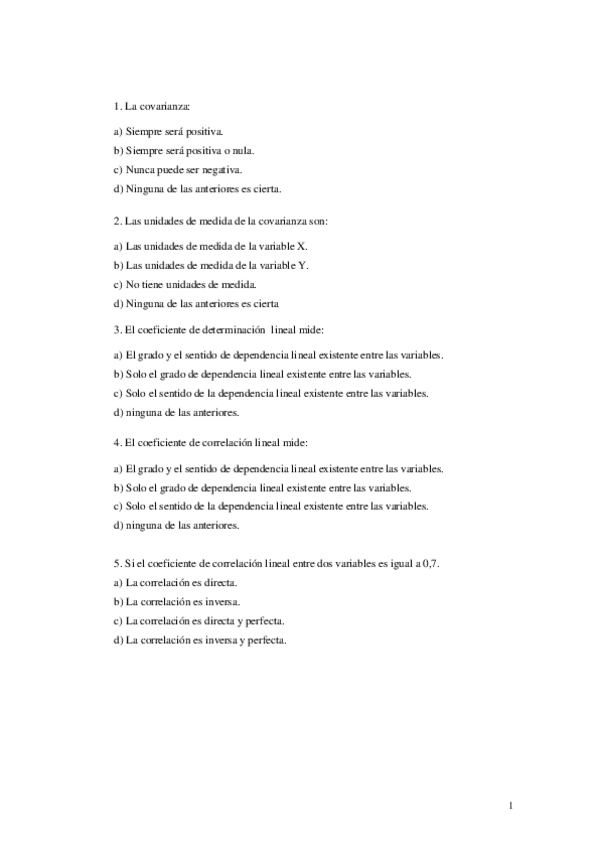 1. La covarianza:

a) Siempre será positiva.
b) Siempre será positiva o nula.
c) Nunca puede ser negativa.
d) Ninguna de las anteriores es cierta.

2. Las unidades de medida de la covarianza son:

a) Las unidades de medida de la variable X.
b) Las unidades de medida de la variable Y.
c) No tiene unidades de medida.
d) Ninguna de las anteriores es cierta

3. El coeficiente de determinación lineal mide:

a) El grado y el sentido de dependencia lineal existente entre las variables.
b) Solo el grado de dependencia lineal existente entre las variables.
c) Solo el sentido de la dependencia lineal existente entre las variables.
d) ninguna de las anteriores.

4. El coeficiente de correlación lineal mide:

a) El grado y el sentido de dependencia lineal existente entre las variables.
b) Solo el grado de dependencia lineal existente entre las variables.
c) Solo el sentido de la dependencia lineal existente entre las variables.
d) ninguna de las anteriores.

5. Si el coeficiente de correlación lineal entre dos variables es igual a 0,7.
a) La correlación es directa.
b) La correlación es inversa.
c) La correlación es directa y perfecta.
d) La correlación es inversa y perfecta.

1